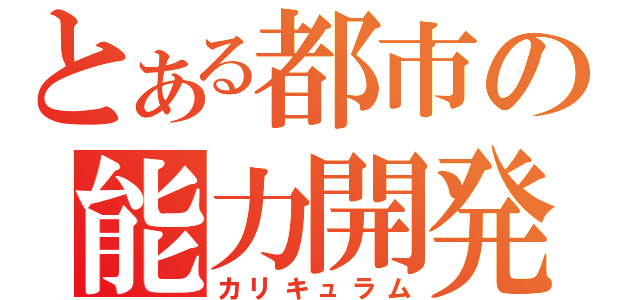 とある都市の
能力開発
カリキュラム